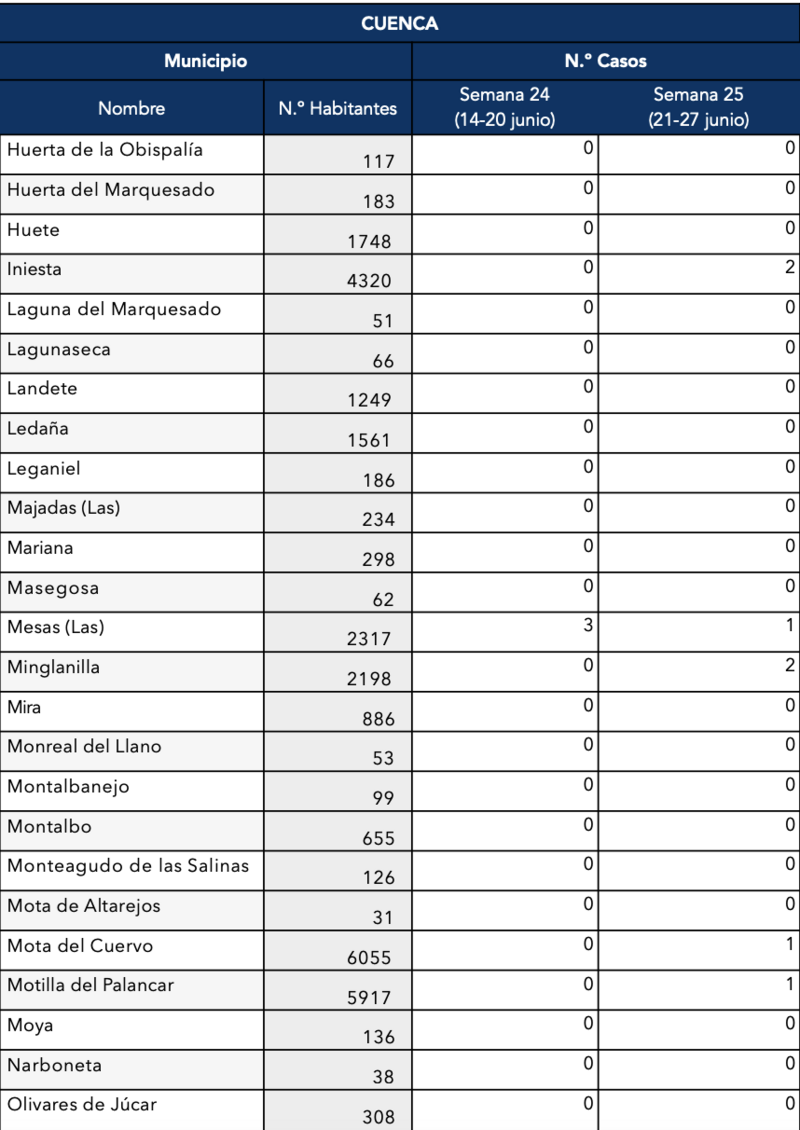 CUENCA

| Municipio | | N.º Casos | |
|---|---|---|---|
| Nombre | N.º Habitantes | Semana 24 (14-20 junio) | Semana 25 (21-27 junio) |
| Huerta de la Obispalía | 117 | 0 | 0 |
| Huerta del Marquesado | 183 | 0 | 0 |
| Huete | 1748 | 0 | 0 |
| Iniesta | 4320 | 0 | 2 |
| Laguna del Marquesado | 51 | 0 | 0 |
| Lagunaseca | 66 | 0 | 0 |
| Landete | 1249 | 0 | 0 |
| Ledaña | 1561 | 0 | 0 |
| Leganiel | 186 | 0 | 0 |
| Majadas (Las) | 234 | 0 | 0 |
| Mariana | 298 | 0 | 0 |
| Masegosa | 62 | 0 | 0 |
| Mesas (Las) | 2317 | 3 | 1 |
| Minglanilla | 2198 | 0 | 2 |
| Mira | 886 | 0 | 0 |
| Monreal del Llano | 53 | 0 | 0 |
| Montalbanejo | 99 | 0 | 0 |
| Montalbo | 655 | 0 | 0 |
| Monteagudo de las Salinas | 126 | 0 | 0 |
| Mota de Altarejos | 31 | 0 | 0 |
| Mota del Cuervo | 6055 | 0 | 1 |
| Motilla del Palancar | 5917 | 0 | 1 |
| Moya | 136 | 0 | 0 |
| Narboneta | 38 | 0 | 0 |
| Olivares de Júcar | 308 | 0 | 0 |